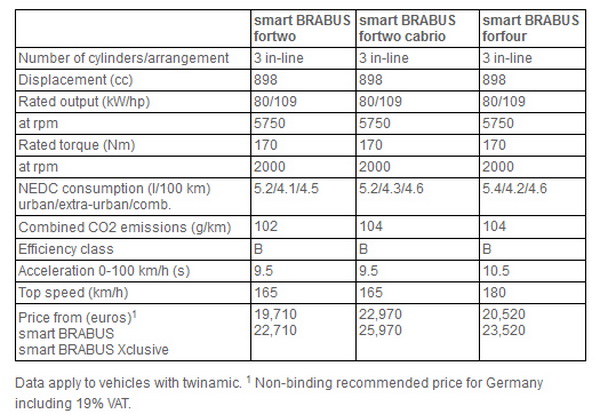 | | smart BRABUS fortwo | smart BRABUS fortwo cabrio | smart BRABUS forfour |
|---|---|---|---|
| Number of cylinders/arrangement | 3 in-line | 3 in-line | 3 in-line |
| Displacement (cc) | 898 | 898 | 898 |
| Rated output (kW/hp) | 80/109 | 80/109 | 80/109 |
| at rpm | 5750 | 5750 | 5750 |
| Rated torque (Nm) | 170 | 170 | 170 |
| at rpm | 2000 | 2000 | 2000 |
| NEDC consumption (l/100 km) urban/extra-urban/comb. | 5.2/4.1/4.5 | 5.2/4.3/4.6 | 5.4/4.2/4.6 |
| Combined CO2 emissions (g/km) | 102 | 104 | 104 |
| Efficiency class | B | B | B |
| Acceleration 0-100 km/h (s) | 9.5 | 9.5 | 10.5 |
| Top speed (km/h) | 165 | 165 | 180 |
| Price from (euros)$^1$ smart BRABUS smart BRABUS Xclusive | 19,710 22,710 | 22,970 25,970 | 20,520 23,520 |

Data apply to vehicles with twinamic. $^1$ Non-binding recommended price for Germany including 19% VAT.